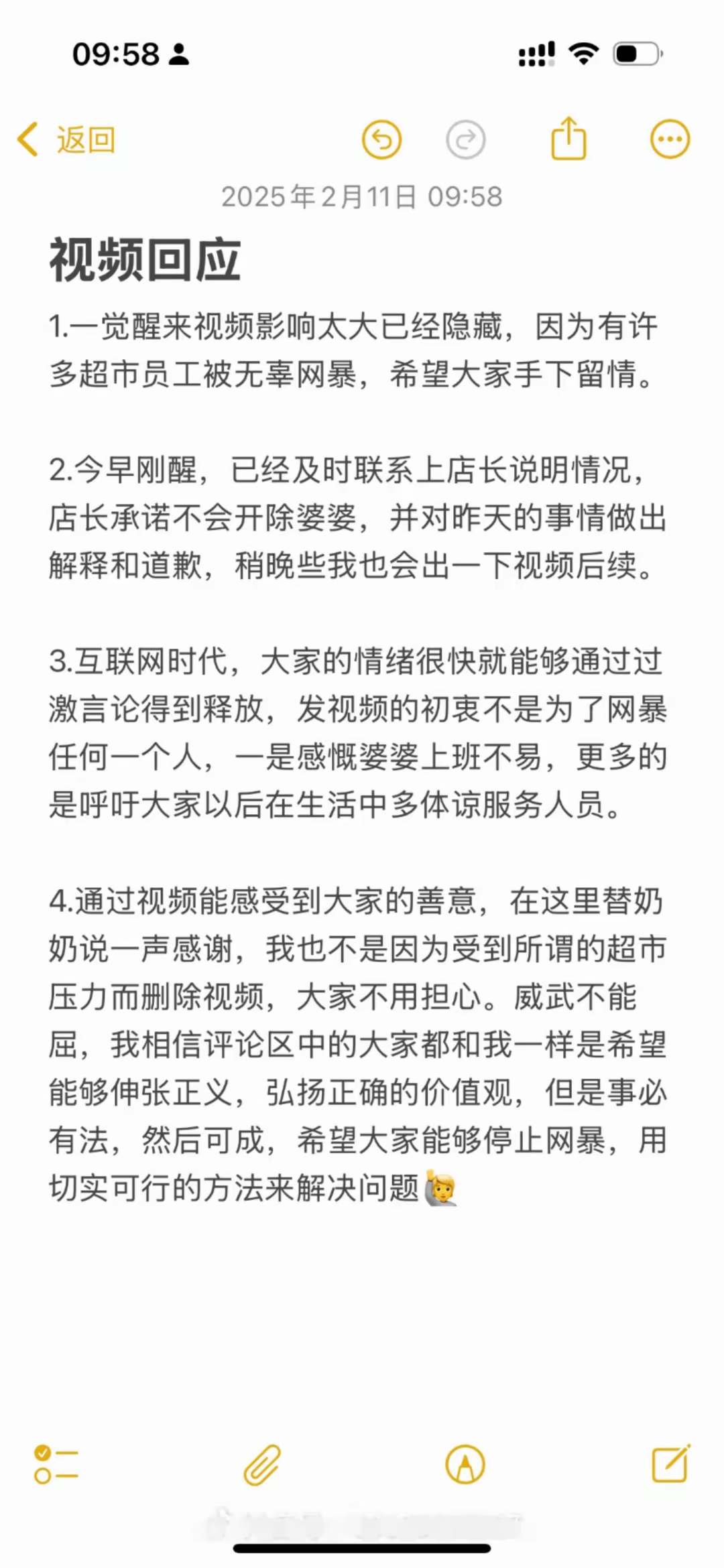 09:58

返回

2025年2月11日 09:58

视频回应

1.一觉醒来视频影响太大已经隐藏，因为有许多超市员工被无辜网暴，希望大家手下留情。

2.今早刚醒，已经及时联系上店长说明情况，店长承诺不会开除婆婆，并对昨天的事情做出解释和道歉，稍晚些我也会出一下视频后续。

3.互联网时代，大家的情绪很快就能够通过过激言论得到释放，发视频的初衷不是为了网暴任何一个人，一是感慨婆婆上班不易，更多的是呼吁大家以后在生活中多体谅服务人员。

4.通过视频能感受到大家的善意，在这里替奶奶说一声感谢，我也不是因为受到所谓的超市压力而删除视频，大家不用担心。威武不能屈，我相信评论区中的大家都和我一样是希望能够伸张正义，弘扬正确的价值观，但是事必有法，然后可成，希望大家能够停止网暴，用切实可行的方法来解决问题🙋